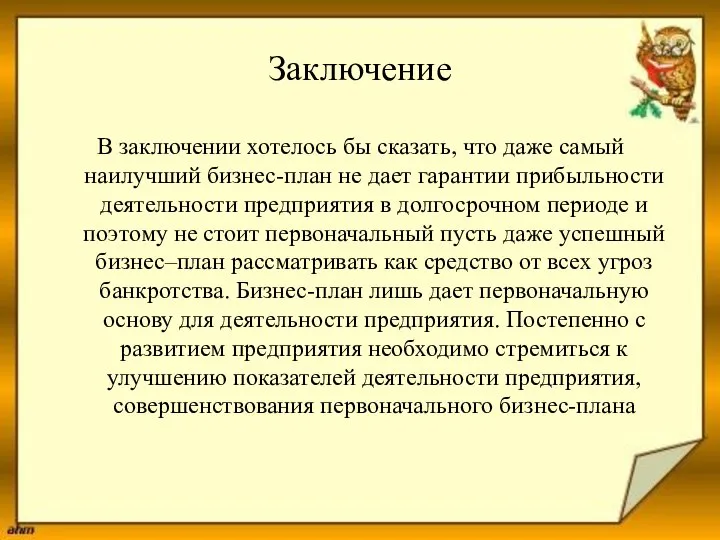 Заключение

В заключении хотелось бы сказать, что даже самый наилучший бизнес-план не дает гарантии прибыльности деятельности предприятия в долгосрочном периоде и поэтому не стоит первоначальный пусть даже успешный бизнес–план рассматривать как средство от всех угроз банкротства. Бизнес-план лишь дает первоначальную основу для деятельности предприятия. Постепенно с развитием предприятия необходимо стремиться к улучшению показателей деятельности предприятия, совершенствования первоначального бизнес-плана

ahm